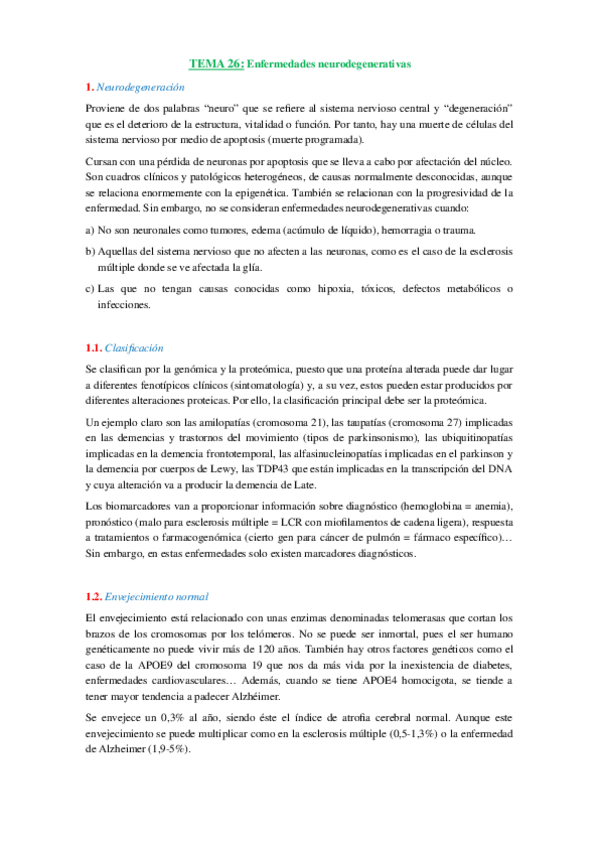 TEMA 26: Enfermedades neurodegenerativas

1. Neurodegeneración

Proviene de dos palabras "neuro" que se refiere al sistema nervioso central y "degeneración" que es el deterioro de la estructura, vitalidad o función. Por tanto, hay una muerte de células del sistema nervioso por medio de apoptosis (muerte programada).

Cursan con una pérdida de neuronas por apoptosis que se lleva a cabo por afectación del núcleo. Son cuadros clínicos y patológicos heterogéneos, de causas normalmente desconocidas, aunque se relaciona enormemente con la epigenética. También se relacionan con la progresividad de la enfermedad. Sin embargo, no se consideran enfermedades neurodegenerativas cuando:

a) No son neuronales como tumores, edema (acúmulo de líquido), hemorragia o trauma.

b) Aquellas del sistema nervioso que no afecten a las neuronas, como es el caso de la esclerosis múltiple donde se ve afectada la glía.

c) Las que no tengan causas conocidas como hipoxia, tóxicos, defectos metabólicos o infecciones.

1.1. Clasificación

Se clasifican por la genómica y la proteómica, puesto que una proteína alterada puede dar lugar a diferentes fenotípicos clínicos (sintomatología) y, a su vez, estos pueden estar producidos por diferentes alteraciones proteicas. Por ello, la clasificación principal debe ser la proteómica.

Un ejemplo claro son las amilopatías (cromosoma 21), las taupatías (cromosoma 27) implicadas en las demencias y trastornos del movimiento (tipos de parkinsonismo), las ubiquitinopatías implicadas en la demencia frontotemporal, las alfasinucleinopatías implicadas en el parkinson y la demencia por cuerpos de Lewy, las TDP43 que están implicadas en la transcripción del DNA y cuya alteración va a producir la demencia de Late.

Los biomarcadores van a proporcionar información sobre diagnóstico (hemoglobina = anemia), pronóstico (malo para esclerosis múltiple = LCR con miofilamentos de cadena ligera), respuesta a tratamientos o farmacogenómica (cierto gen para cáncer de pulmón = fármaco específico)… Sin embargo, en estas enfermedades solo existen marcadores diagnósticos.

1.2. Envejecimiento normal

El envejecimiento está relacionado con unas enzimas denominadas telomerasas que cortan los brazos de los cromosomas por los telómeros. No se puede ser inmortal, pues el ser humano genéticamente no puede vivir más de 120 años. También hay otros factores genéticos como el caso de la APOE9 del cromosoma 19 que nos da más vida por la inexistencia de diabetes, enfermedades cardiovasculares… Además, cuando se tiene APOE4 homocigota, se tiende a tener mayor tendencia a padecer Alzhéimer.

Se envejece un 0,3% al año, siendo éste el índice de atrofia cerebral normal. Aunque este envejecimiento se puede multiplicar como en la esclerosis múltiple (0,5-1,3%) o la enfermedad de Alzheimer (1,9-5%).